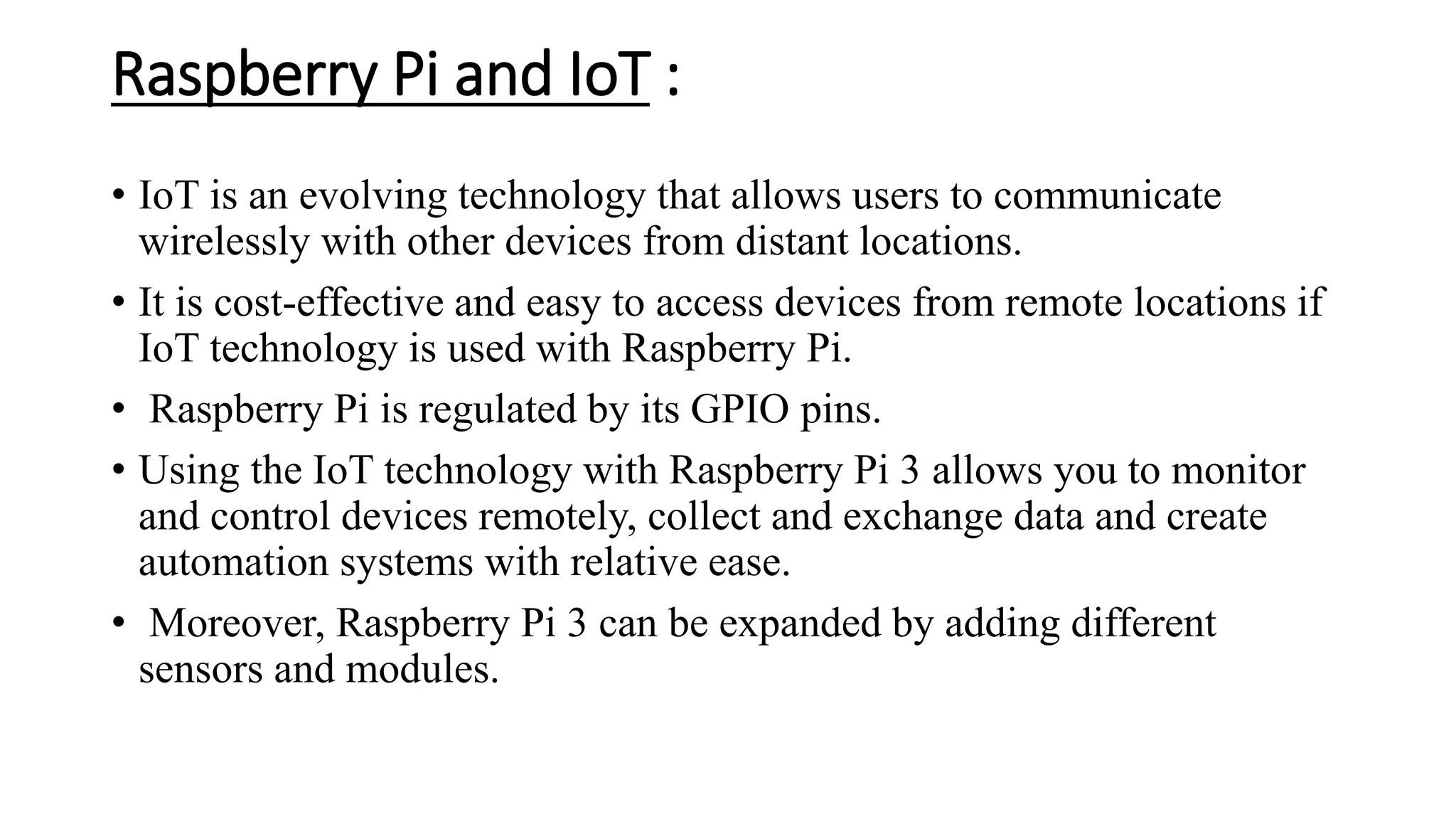 Raspberry Pi and IoT :

• IoT is an evolving technology that allows users to communicate wirelessly with other devices from distant locations.

• It is cost-effective and easy to access devices from remote locations if IoT technology is used with Raspberry Pi.

• Raspberry Pi is regulated by its GPIO pins.

• Using the IoT technology with Raspberry Pi 3 allows you to monitor and control devices remotely, collect and exchange data and create automation systems with relative ease.

• Moreover, Raspberry Pi 3 can be expanded by adding different sensors and modules.